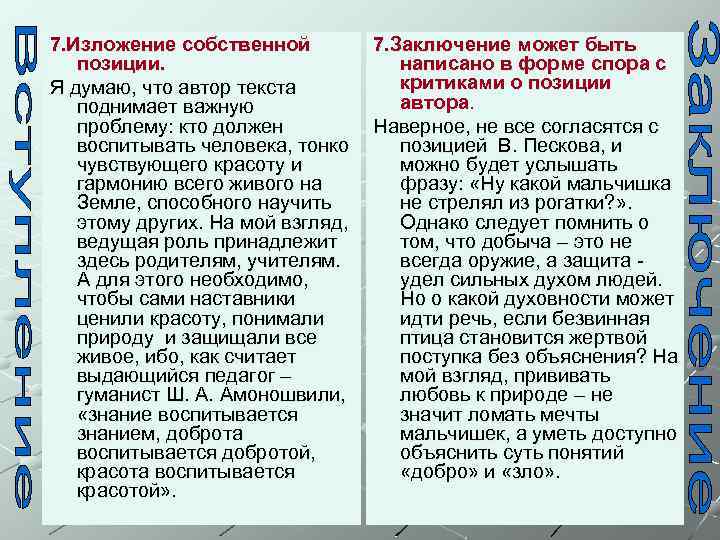 Вступление

7.Изложение собственной позиции.

Я думаю, что автор текста поднимает важную проблему: кто должен воспитывать человека, тонко чувствующего красоту и гармонию всего живого на Земле, способного научить этому других. На мой взгляд, ведущая роль принадлежит здесь родителям, учителям. А для этого необходимо, чтобы сами наставники ценили красоту, понимали природу и защищали все живое, ибо, как считает выдающийся педагог – гуманист Ш. А. Амоношвили, «знание воспитывается знанием, доброта воспитывается добротой, красота воспитывается красотой».

7.Заключение может быть написано в форме спора с критиками о позиции автора.

Наверное, не все согласятся с позицией В. Пескова, и можно будет услышать фразу: «Ну какой мальчишка не стрелял из рогатки?». Однако следует помнить о том, что добыча – это не всегда оружие, а защита - удел сильных духом людей. Но о какой духовности может идти речь, если безвинная птица становится жертвой поступка без объяснения? На мой взгляд, прививать любовь к природе – не значит ломать мечты мальчишек, а уметь доступно объяснить суть понятий «добро» и «зло».

Заключение